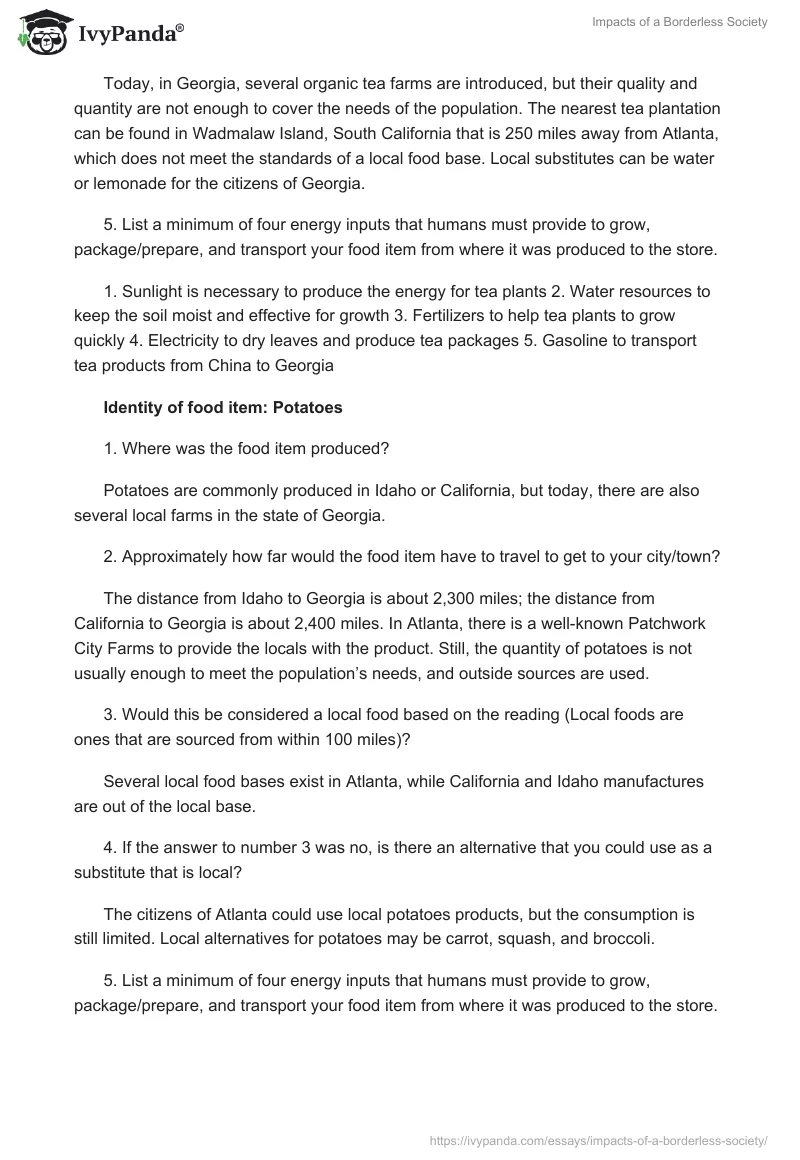 IvyPanda®

Impacts of a Borderless Society

Today, in Georgia, several organic tea farms are introduced, but their quality and quantity are not enough to cover the needs of the population. The nearest tea plantation can be found in Wadmalaw Island, South California that is 250 miles away from Atlanta, which does not meet the standards of a local food base. Local substitutes can be water or lemonade for the citizens of Georgia.

5. List a minimum of four energy inputs that humans must provide to grow, package/prepare, and transport your food item from where it was produced to the store.

1. Sunlight is necessary to produce the energy for tea plants 2. Water resources to keep the soil moist and effective for growth 3. Fertilizers to help tea plants to grow quickly 4. Electricity to dry leaves and produce tea packages 5. Gasoline to transport tea products from China to Georgia

Identity of food item: Potatoes

1. Where was the food item produced?

Potatoes are commonly produced in Idaho or California, but today, there are also several local farms in the state of Georgia.

2. Approximately how far would the food item have to travel to get to your city/town?

The distance from Idaho to Georgia is about 2,300 miles; the distance from California to Georgia is about 2,400 miles. In Atlanta, there is a well-known Patchwork City Farms to provide the locals with the product. Still, the quantity of potatoes is not usually enough to meet the population's needs, and outside sources are used.

3. Would this be considered a local food based on the reading (Local foods are ones that are sourced from within 100 miles)?

Several local food bases exist in Atlanta, while California and Idaho manufactures are out of the local base.

4. If the answer to number 3 was no, is there an alternative that you could use as a substitute that is local?

The citizens of Atlanta could use local potatoes products, but the consumption is still limited. Local alternatives for potatoes may be carrot, squash, and broccoli.

5. List a minimum of four energy inputs that humans must provide to grow, package/prepare, and transport your food item from where it was produced to the store.

https://ivypanda.com/essays/impacts-of-a-borderless-society/